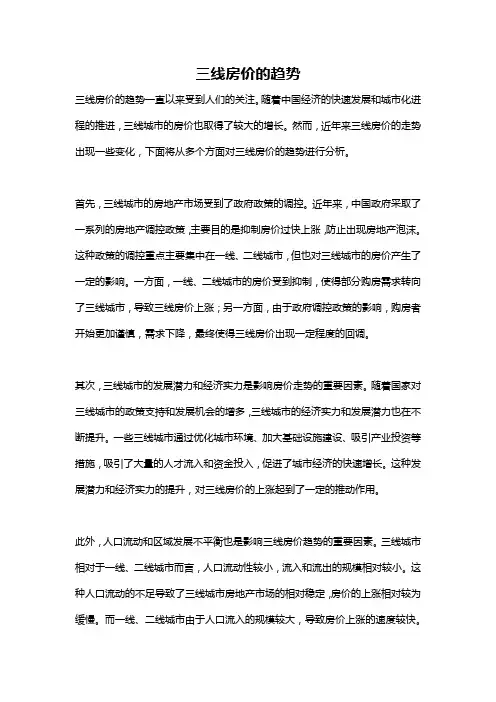 三线房价的趋势

三线房价的趋势一直以来受到人们的关注。随着中国经济的快速发展和城市化进程的推进，三线城市的房价也取得了较大的增长。然而，近年来三线房价的走势出现一些变化，下面将从多个方面对三线房价的趋势进行分析。

首先，三线城市的房地产市场受到了政府政策的调控。近年来，中国政府采取了一系列的房地产调控政策，主要目的是抑制房价过快上涨，防止出现房地产泡沫。这种政策的调控重点主要集中在一线、二线城市，但也对三线城市的房价产生了一定的影响。一方面，一线、二线城市的房价受到抑制，使得部分购房需求转向了三线城市，导致三线房价上涨；另一方面，由于政府调控政策的影响，购房者开始更加谨慎，需求下降，最终使得三线房价出现一定程度的回调。

其次，三线城市的发展潜力和经济实力是影响房价走势的重要因素。随着国家对三线城市的政策支持和发展机会的增多，三线城市的经济实力和发展潜力也在不断提升。一些三线城市通过优化城市环境、加大基础设施建设、吸引产业投资等措施，吸引了大量的人才流入和资金投入，促进了城市经济的快速增长。这种发展潜力和经济实力的提升，对三线房价的上涨起到了一定的推动作用。

此外，人口流动和区域发展不平衡也是影响三线房价趋势的重要因素。三线城市相对于一线、二线城市而言，人口流动性较小，流入和流出的规模相对较小。这种人口流动的不足导致了三线城市房地产市场的相对稳定，房价的上涨相对较为缓慢。而一线、二线城市由于人口流入的规模较大，导致房价上涨的速度较快。